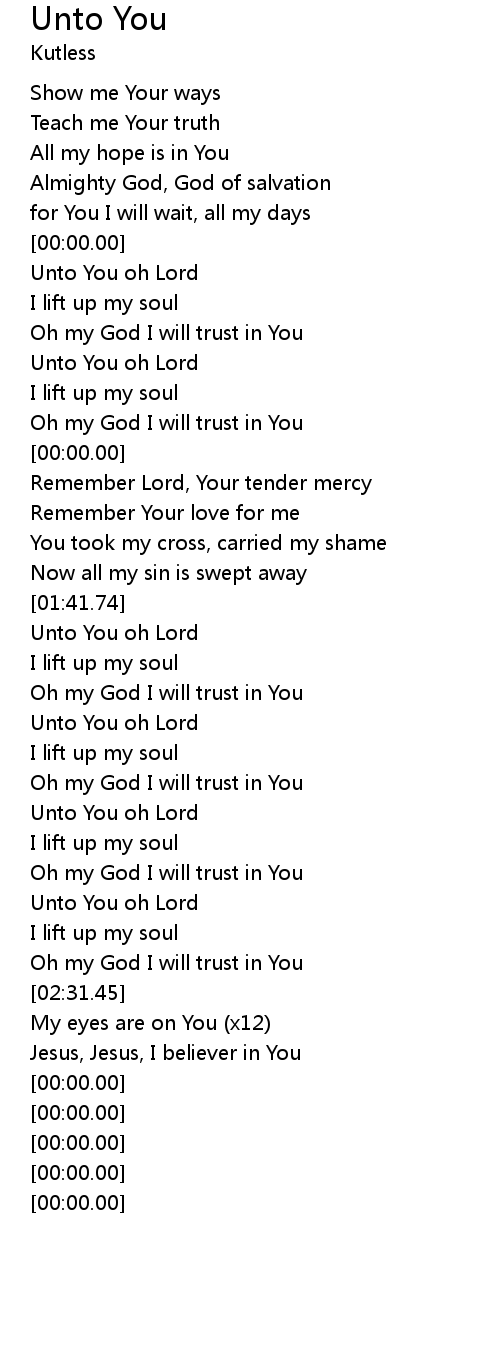 Unto You
Kutless

Show me Your ways
Teach me Your truth
All my hope is in You
Almighty God, God of salvation
for You I will wait, all my days
[00:00.00]
Unto You oh Lord
I lift up my soul
Oh my God I will trust in You
Unto You oh Lord
I lift up my soul
Oh my God I will trust in You
[00:00.00]
Remember Lord, Your tender mercy
Remember Your love for me
You took my cross, carried my shame
Now all my sin is swept away
[01:41.74]
Unto You oh Lord
I lift up my soul
Oh my God I will trust in You
Unto You oh Lord
I lift up my soul
Oh my God I will trust in You
Unto You oh Lord
I lift up my soul
Oh my God I will trust in You
Unto You oh Lord
I lift up my soul
Oh my God I will trust in You
[02:31.45]
My eyes are on You (x12)
Jesus, Jesus, I believer in You
[00:00.00]
[00:00.00]
[00:00.00]
[00:00.00]
[00:00.00]